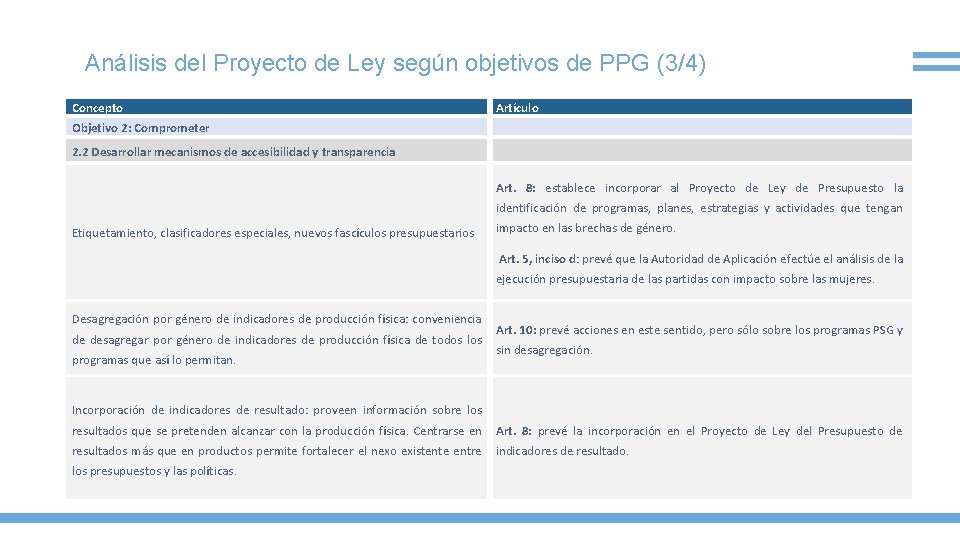 Análisis del Proyecto de Ley según objetivos de PPG (3/4)

| Concepto | Artículo |
|---|---|
| Objetivo 2: Comprometer | |
| 2.2 Desarrollar mecanismos de accesibilidad y transparencia | |
| Etiquetamiento, clasificadores especiales, nuevos fascículos presupuestarios | Art. 8: establece incorporar al Proyecto de Ley de Presupuesto la identificación de programas, planes, estrategias y actividades que tengan impacto en las brechas de género. Art. 5, inciso d: prevé que la Autoridad de Aplicación efectúe el análisis de la ejecución presupuestaria de las partidas con impacto sobre las mujeres. |
| Desagregación por género de indicadores de producción física: conveniencia de desagregar por género de indicadores de producción física de todos los programas que así lo permitan. | Art. 10: prevé acciones en este sentido, pero sólo sobre los programas PSG y sin desagregación. |
| Incorporación de indicadores de resultado: proveen información sobre los resultados que se pretenden alcanzar con la producción física. Centrarse en resultados más que en productos permite fortalecer el nexo existente entre los presupuestos y las políticas. | Art. 8: prevé la incorporación en el Proyecto de Ley del Presupuesto de indicadores de resultado. |